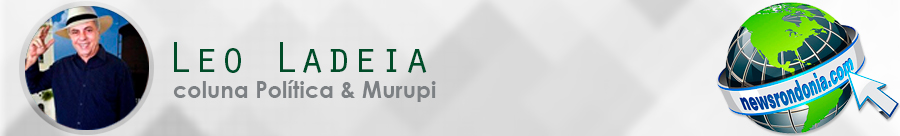 Leo Ladeia
coluna Política & Murupi

newsrondonia.com